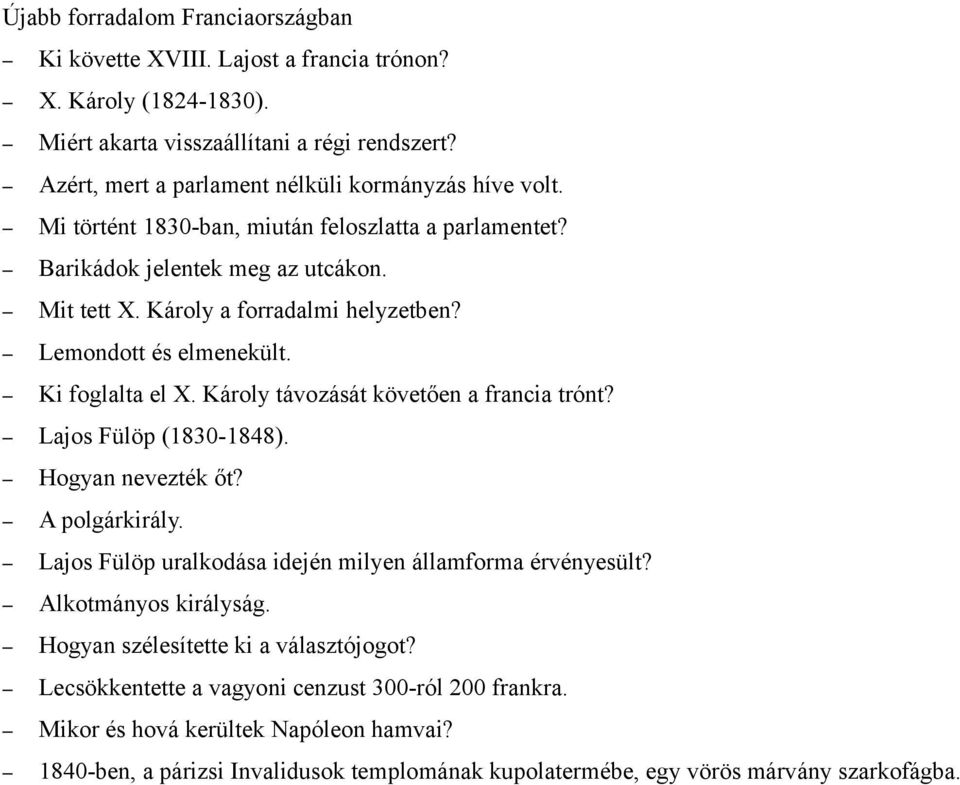 Újabb forradalom Franciaországban

– Ki követte XVIII. Lajost a francia trónon?
– X. Károly (1824-1830).
– Miért akarta visszaállítani a régi rendszert?
– Azért, mert a parlament nélküli kormányzás híve volt.
– Mi történt 1830-ban, miután feloszlatta a parlamentet?
– Barikádok jelentek meg az utcákon.
– Mit tett X. Károly a forradalmi helyzetben?
– Lemondott és elmenekült.
– Ki foglalta el X. Károly távozását követően a francia trónt?
– Lajos Fülöp (1830-1848).
– Hogyan nevezték őt?
– A polgárkirály.
– Lajos Fülöp uralkodása idején milyen államforma érvényesült?
– Alkotmányos királyság.
– Hogyan szélesítette ki a választójogot?
– Lecsökkentette a vagyoni cenzust 300-ról 200 frankra.
– Mikor és hová kerültek Napóleon hamvai?
– 1840-ben, a párizsi Invalidusok templomának kupolatermébe, egy vörös márvány szarkofágba.